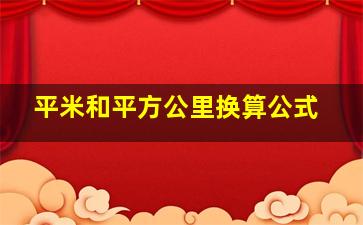 平米和平方公里换算公式